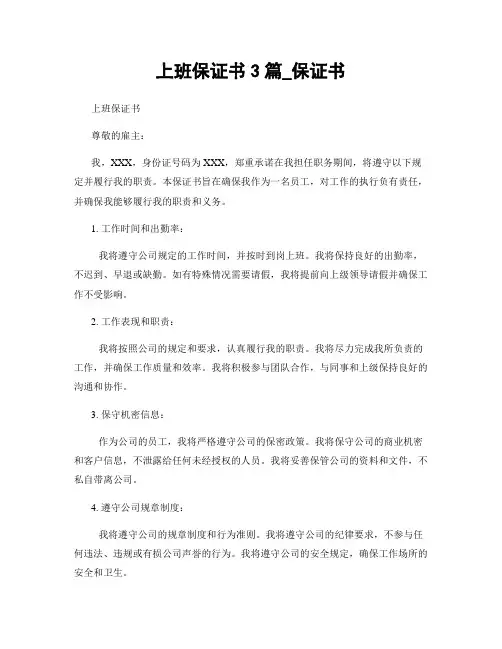 上班保证书 3 篇_保证书

上班保证书

尊敬的雇主：

我，XXX，身份证号码为 XXX，郑重承诺在我担任职务期间，将遵守以下规定并履行我的职责。本保证书旨在确保我作为一名员工，对工作的执行负有责任，并确保我能够履行我的职责和义务。

1. 工作时间和出勤率：

我将遵守公司规定的工作时间，并按时到岗上班。我将保持良好的出勤率，不迟到、早退或缺勤。如有特殊情况需要请假，我将提前向上级领导请假并确保工作不受影响。

2. 工作表现和职责：

我将按照公司的规定和要求，认真履行我的职责。我将尽力完成我所负责的工作，并确保工作质量和效率。我将积极参与团队合作，与同事和上级保持良好的沟通和协作。

3. 保守机密信息：

作为公司的员工，我将严格遵守公司的保密政策。我将保守公司的商业机密和客户信息，不泄露给任何未经授权的人员。我将妥善保管公司的资料和文件，不私自带离公司。

4. 遵守公司规章制度：

我将遵守公司的规章制度和行为准则。我将遵守公司的纪律要求，不参与任何违法、违规或有损公司声誉的行为。我将遵守公司的安全规定，确保工作场所的安全和卫生。